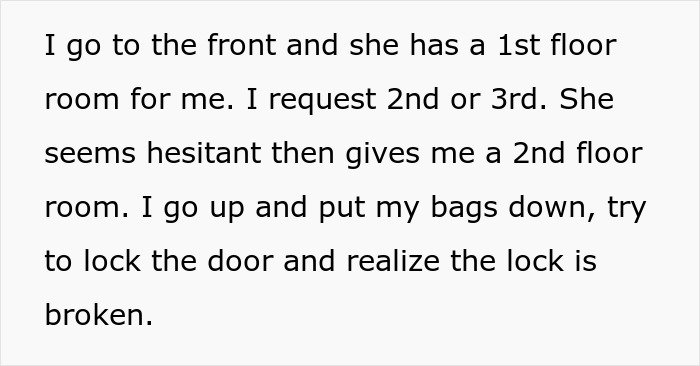 I go to the front and she has a 1st floor room for me. I request 2nd or 3rd. She seems hesitant then gives me a 2nd floor room. I go up and put my bags down, try to lock the door and realize the lock is broken.